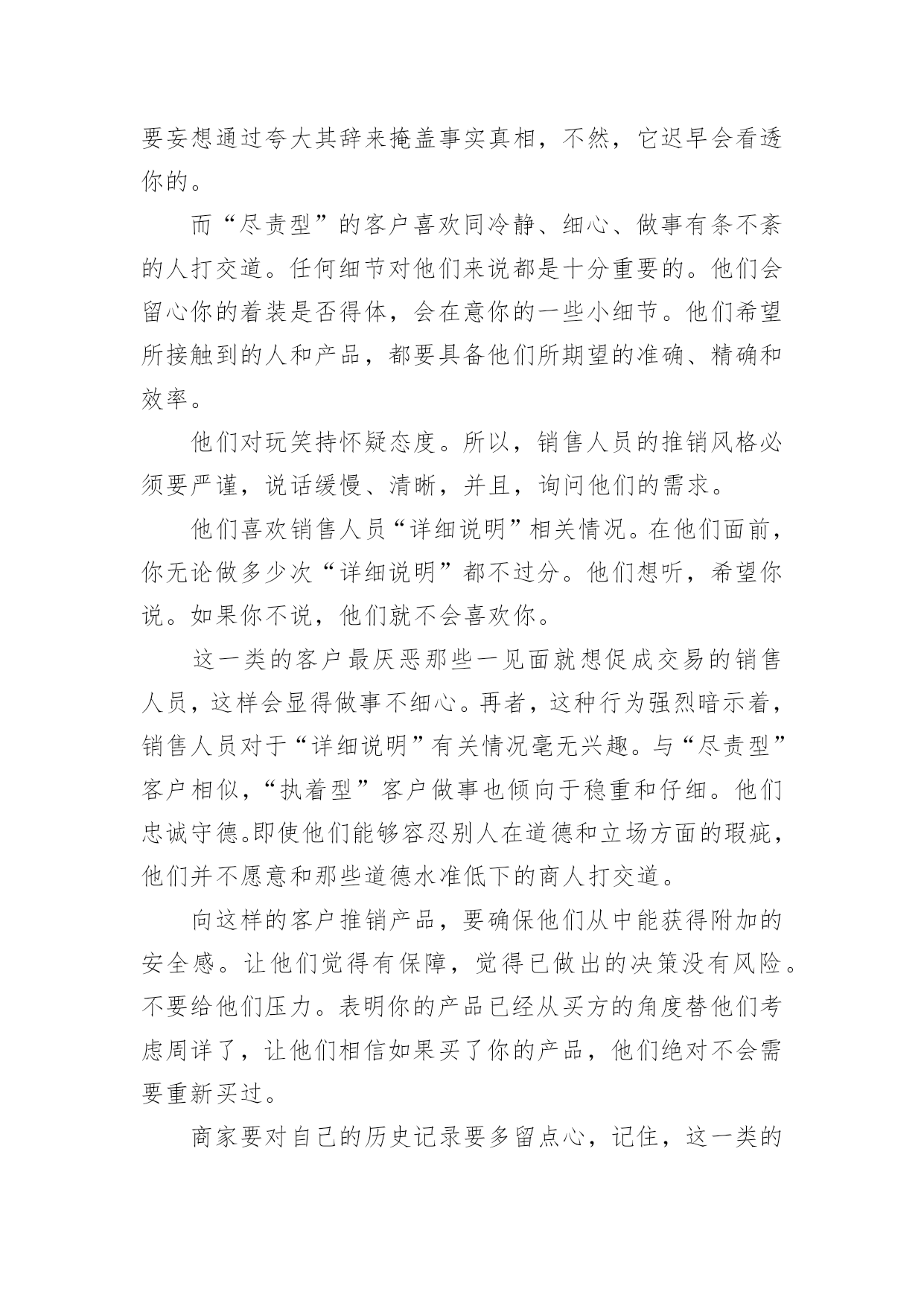 要妄想通过夸大其辞来掩盖事实真相，不然，它迟早会看透你的。

而“尽责型”的客户喜欢同冷静、细心、做事有条不紊的人打交道。任何细节对他们来说都是十分重要的。他们会留心你的着装是否得体，会在意你的一些小细节。他们希望所接触到的人和产品，都要具备他们所期望的准确、精确和效率。

他们对玩笑持怀疑态度。所以，销售人员的推销风格必须要严谨，说话缓慢、清晰，并且，询问他们的需求。

他们喜欢销售人员“详细说明”相关情况。在他们面前，你无论做多少次“详细说明”都不过分。他们想听，希望你说。如果你不说，他们就不会喜欢你。

这一类的客户最厌恶那些一见面就想促成交易的销售人员，这样会显得做事不细心。再者，这种行为强烈暗示着，销售人员对于“详细说明”有关情况毫无兴趣。与“尽责型”客户相似，“执着型”客户做事也倾向于稳重和仔细。他们忠诚守德。即使他们能够容忍别人在道德和立场方面的瑕疵，他们并不愿意和那些道德水准低下的商人打交道。

向这样的客户推销产品，要确保他们从中能获得附加的安全感。让他们觉得有保障，觉得已做出的决策没有风险。不要给他们压力。表明你的产品已经从买方的角度替他们考虑周详了，让他们相信如果买了你的产品，他们绝对不会需要重新买过。

商家要对自己的历史记录要多留点心，记住，这一类的